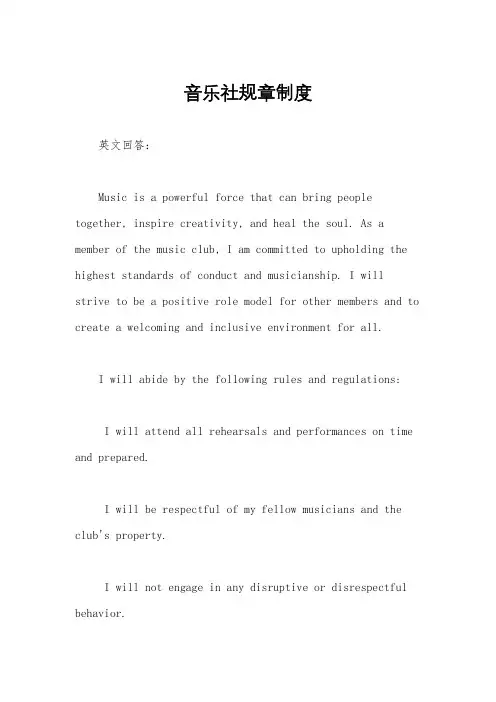 音乐社规章制度

英文回答：

Music is a powerful force that can bring people together, inspire creativity, and heal the soul. As a member of the music club, I am committed to upholding the highest standards of conduct and musicianship. I will strive to be a positive role model for other members and to create a welcoming and inclusive environment for all.

I will abide by the following rules and regulations:

I will attend all rehearsals and performances on time and prepared.

I will be respectful of my fellow musicians and the club's property.

I will not engage in any disruptive or disrespectful behavior.